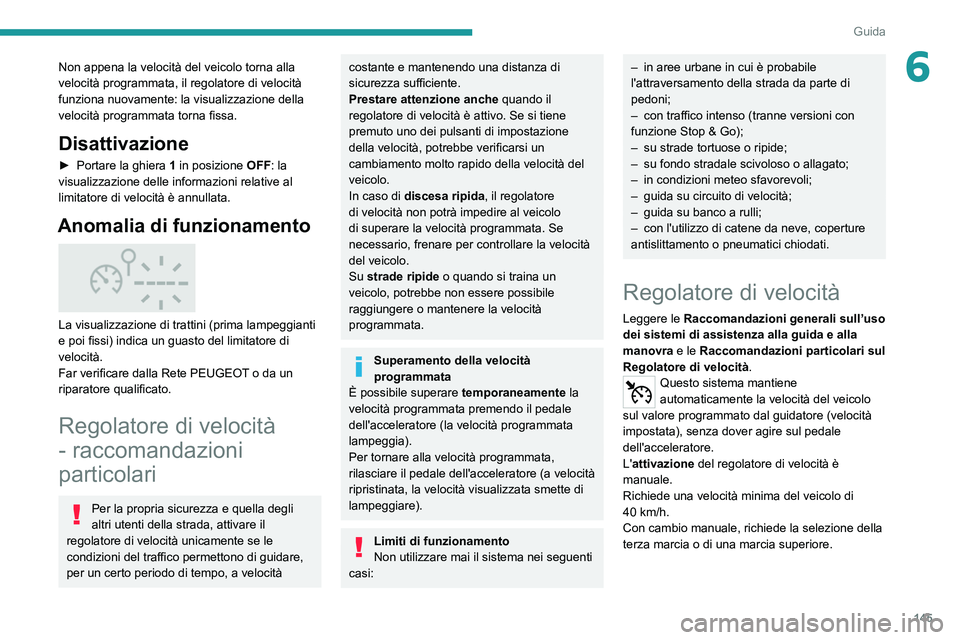 Guida

6

Non appena la velocità del veicolo torna alla velocità programmata, il regolatore di velocità funziona nuovamente: la visualizzazione della velocità programmata torna fissa.

Disattivazione

► Portare la ghiera 1 in posizione OFF: la visualizzazione delle informazioni relative al limitatore di velocità è annullata.

Anomalia di funzionamento

La visualizzazione di trattini (prima lampeggianti e poi fissi) indica un guasto del limitatore di velocità.
Far verificare dalla Rete PEUGEOT o da un riparatore qualificato.

Regolatore di velocità - raccomandazioni particolari

Per la propria sicurezza e quella degli altri utenti della strada, attivare il regolatore di velocità unicamente se le condizioni del traffico permettono di guidare, per un certo periodo di tempo, a velocità costante e mantenendo una distanza di sicurezza sufficiente.
Prestare attenzione anche quando il regolatore di velocità è attivo. Se si tiene premuto uno dei pulsanti di impostazione della velocità, potrebbe verificarsi un cambiamento molto rapido della velocità del veicolo.
In caso di discesa ripida, il regolatore di velocità non potrà impedire al veicolo di superare la velocità programmata. Se necessario, frenare per controllare la velocità del veicolo.
Su strade ripide o quando si traina un veicolo, potrebbe non essere possibile raggiungere o mantenere la velocità programmata.

Superamento della velocità programmata
È possibile superare temporaneamente la velocità programmata premendo il pedale dell'acceleratore (la velocità programmata lampeggia).
Per tornare alla velocità programmata, rilasciare il pedale dell'acceleratore (a velocità ripristinata, la velocità visualizzata smette di lampeggiare).

Limiti di funzionamento
Non utilizzare mai il sistema nei seguenti casi:
– in aree urbane in cui è probabile l'attraversamento della strada da parte di pedoni;
– con traffico intenso (tranne versioni con funzione Stop & Go);
– su strade tortuose o ripide;
– su fondo stradale scivoloso o allagato;
– in condizioni meteo sfavorevoli;
– guida su circuito di velocità;
– guida su banco a rulli;
– con l'utilizzo di catene da neve, coperture antislittamento o pneumatici chiodati.

Regolatore di velocità

Leggere le Raccomandazioni generali sull'uso dei sistemi di assistenza alla guida e alla manovra e le Raccomandazioni particolari sul Regolatore di velocità.
Questo sistema mantiene automaticamente la velocità del veicolo sul valore programmato dal guidatore (velocità impostata), senza dover agire sul pedale dell'acceleratore.
L'attivazione del regolatore di velocità è manuale.
Richiede una velocità minima del veicolo di 40 km/h.
Con cambio manuale, richiede la selezione della terza marcia o di una marcia superiore.

145

carmanualsonline.info